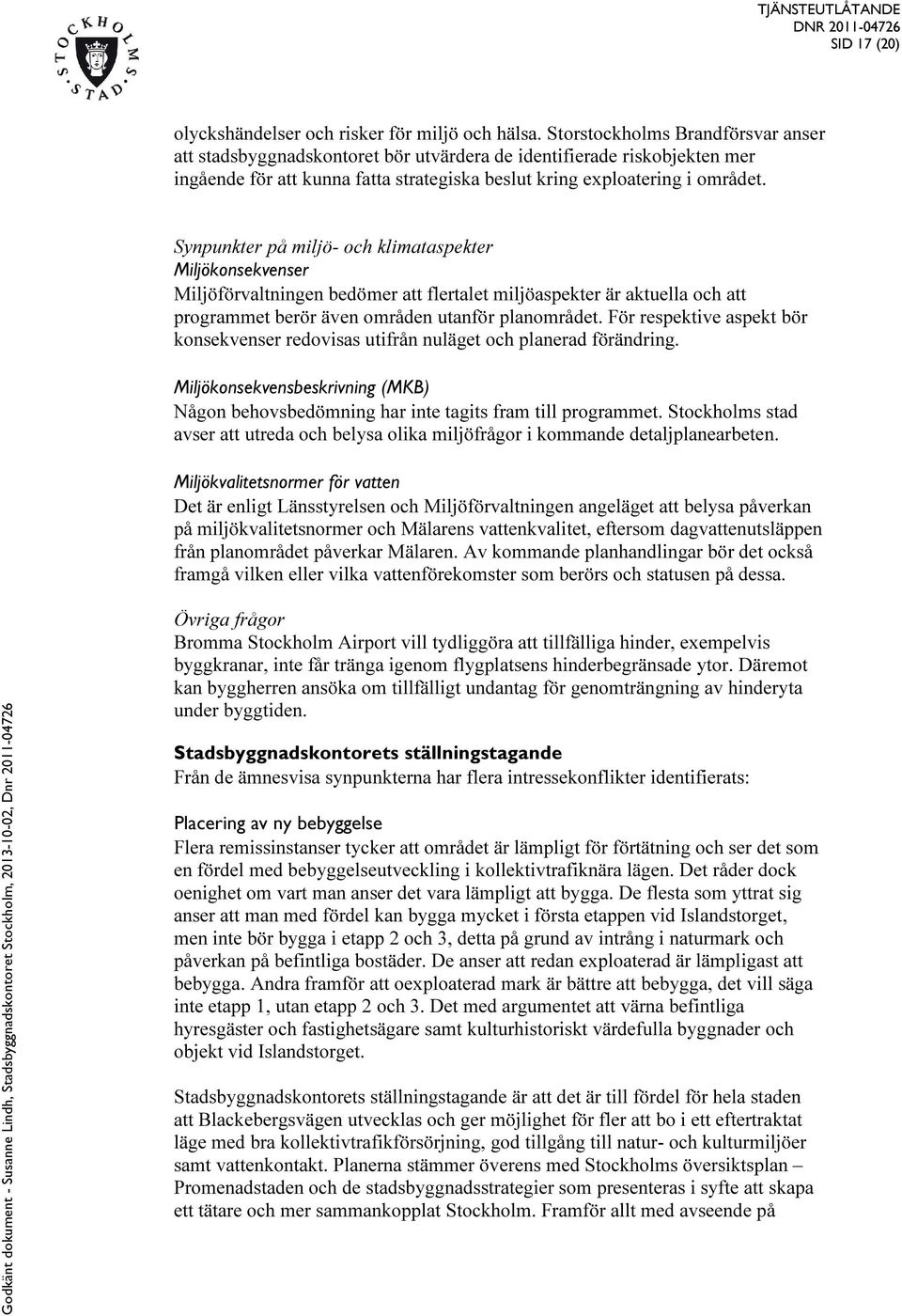 STOCKHOLMS STAD

TJÄNSTEUTLÅTANDE
DNR 2011-04726
SID 17 (20)

olyckshändelser och risker för miljö och hälsa. Storstockholms Brandförsvar anser att stadsbyggnadskontoret bör utvärdera de identifierade riskobjekten mer ingående för att kunna fatta strategiska beslut kring exploatering i området.

Synpunkter på miljö- och klimataspekter
Miljökonsekvenser
Miljöförvaltningen bedömer att flertalet miljöaspekter är aktuella och att programmet berör även områden utanför planområdet. För respektive aspekt bör konsekvenser redovisas utifrån nuläget och planerad förändring.

Miljökonsekvensbeskrivning (MKB)
Någon behovsbedömning har inte tagits fram till programmet. Stockholms stad avser att utreda och belysa olika miljöfrågor i kommande detaljplanearbeten.

Miljökvalitetsnormer för vatten
Det är enligt Länsstyrelsen och Miljöförvaltningen angeläget att belysa påverkan på miljökvalitetsnormer och Mälarens vattenkvalitet, eftersom dagvattenutsläppen från planområdet påverkar Mälaren. Av kommande planhandlingar bör det också framgå vilken eller vilka vattenförekomster som berörs och statusen på dessa.

Övriga frågor
Bromma Stockholm Airport vill tydliggöra att tillfälliga hinder, exempelvis byggkranar, inte får tränga igenom flygplatsens hinderbegränsade ytor. Däremot kan byggherren ansöka om tillfälligt undantag för genomträngning av hinderyta under byggtiden.

Stadsbyggnadskontorets ställningstagande
Från de ämnesvisa synpunkterna har flera intressekonflikter identifierats:

Placering av ny bebyggelse
Flera remissinstanser tycker att området är lämpligt för förtätning och ser det som en fördel med bebyggelseutveckling i kollektivtrafiknära lägen. Det råder dock oenighet om vart man anser det vara lämpligt att bygga. De flesta som yttrat sig anser att man med fördel kan bygga mycket i första etappen vid Islandstorget, men inte bör bygga i etapp 2 och 3, detta på grund av intrång i naturmark och påverkan på befintliga bostäder. De anser att redan exploaterad är lämpligast att bebygga. Andra framför att oexploaterad mark är bättre att bebygga, det vill säga inte etapp 1, utan etapp 2 och 3. Det med argumentet att värna befintliga hyresgäster och fastighetsägare samt kulturhistoriskt värdefulla byggnader och objekt vid Islandstorget.

Stadsbyggnadskontorets ställningstagande är att det är till fördel för hela staden att Blackebergsvägen utvecklas och ger möjlighet för fler att bo i ett eftertraktat läge med bra kollektivtrafikförsörjning, god tillgång till natur- och kulturmiljöer samt vattenkontakt. Planerna stämmer överens med Stockholms översiktsplan – Promenadstaden och de stadsbyggnadsstrategier som presenteras i syfte att skapa ett tätare och mer sammankopplat Stockholm. Framför allt med avseende på

Godkänt dokument - Susanne Lindh, Stadsbyggnadskontoret Stockholm, 2013-10-02, Dnr 2011-04726